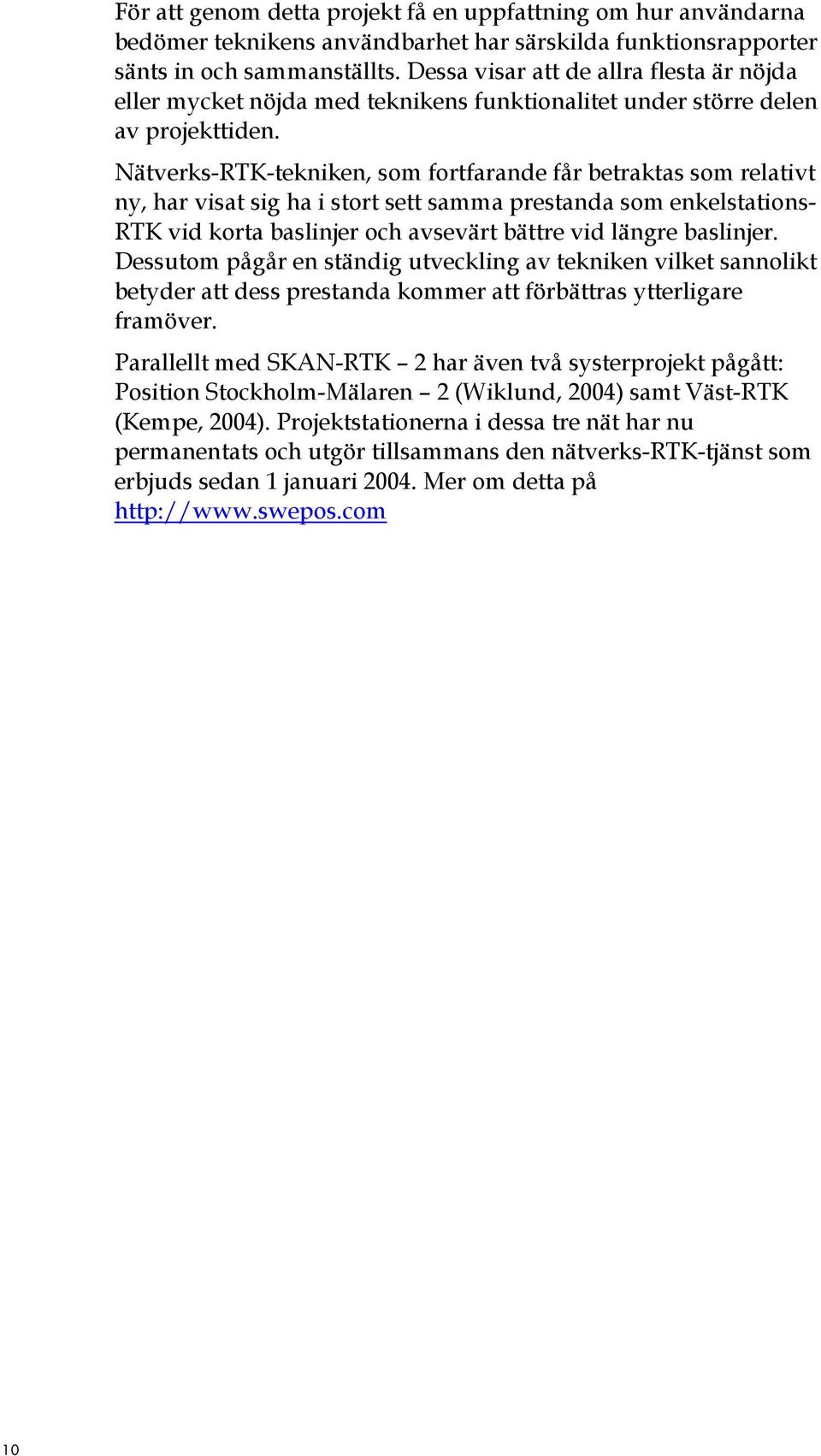 För att genom detta projekt få en uppfattning om hur användarna bedömer teknikens användbarhet har särskilda funktionsrapporter sänts in och sammanställts. Dessa visar att de allra flesta är nöjda eller mycket nöjda med teknikens funktionalitet under större delen av projekttiden.

Nätverks-RTK-tekniken, som fortfarande får betraktas som relativt ny, har visat sig ha i stort sett samma prestanda som enkelstations-RTK vid korta baslinjer och avsevärt bättre vid längre baslinjer. Dessutom pågår en ständig utveckling av tekniken vilket sannolikt betyder att dess prestanda kommer att förbättras ytterligare framöver.

Parallellt med SKAN-RTK – 2 har även två systerprojekt pågått: Position Stockholm-Mälaren – 2 (Wiklund, 2004) samt Väst-RTK (Kempe, 2004). Projektstationerna i dessa tre nät har nu permanentats och utgör tillsammans den nätverks-RTK-tjänst som erbjuds sedan 1 januari 2004. Mer om detta på http://www.swepos.com

10